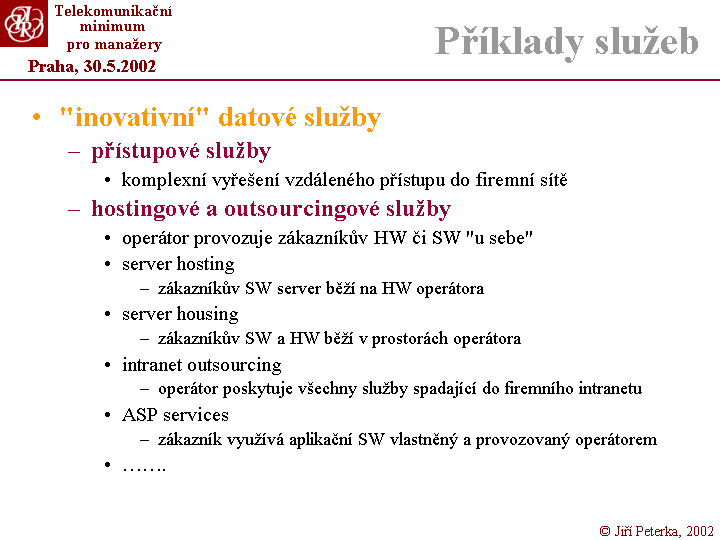 Telekomunikační minimum pro manažery
Praha, 30.5.2002

Příklady služeb

• "inovativní" datové služby
– přístupové služby
• komplexní vyřešení vzdáleného přístupu do firemní sítě
– hostingové a outsourcingové služby
• operátor provozuje zákazníkův HW či SW "u sebe"
• server hosting
– zákazníkův SW server běží na HW operátora
• server housing
– zákazníkův SW a HW běží v prostorách operátora
• intranet outsourcing
– operátor poskytuje všechny služby spadající do firemního intranetu
• ASP services
– zákazník využívá aplikační SW vlastněný a provozovaný operátorem
• …….

© Jiří Peterka, 2002